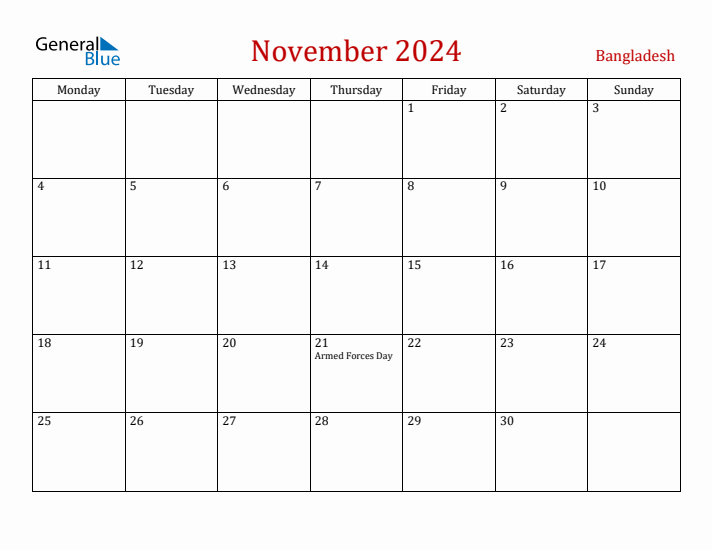 General Blue

November 2024

Bangladesh

| Monday | Tuesday | Wednesday | Thursday | Friday | Saturday | Sunday |
|---|---|---|---|---|---|---|
| | | | | 1 | 2 | 3 |
| 4 | 5 | 6 | 7 | 8 | 9 | 10 |
| 11 | 12 | 13 | 14 | 15 | 16 | 17 |
| 18 | 19 | 20 | 21 Armed Forces Day | 22 | 23 | 24 |
| 25 | 26 | 27 | 28 | 29 | 30 | |